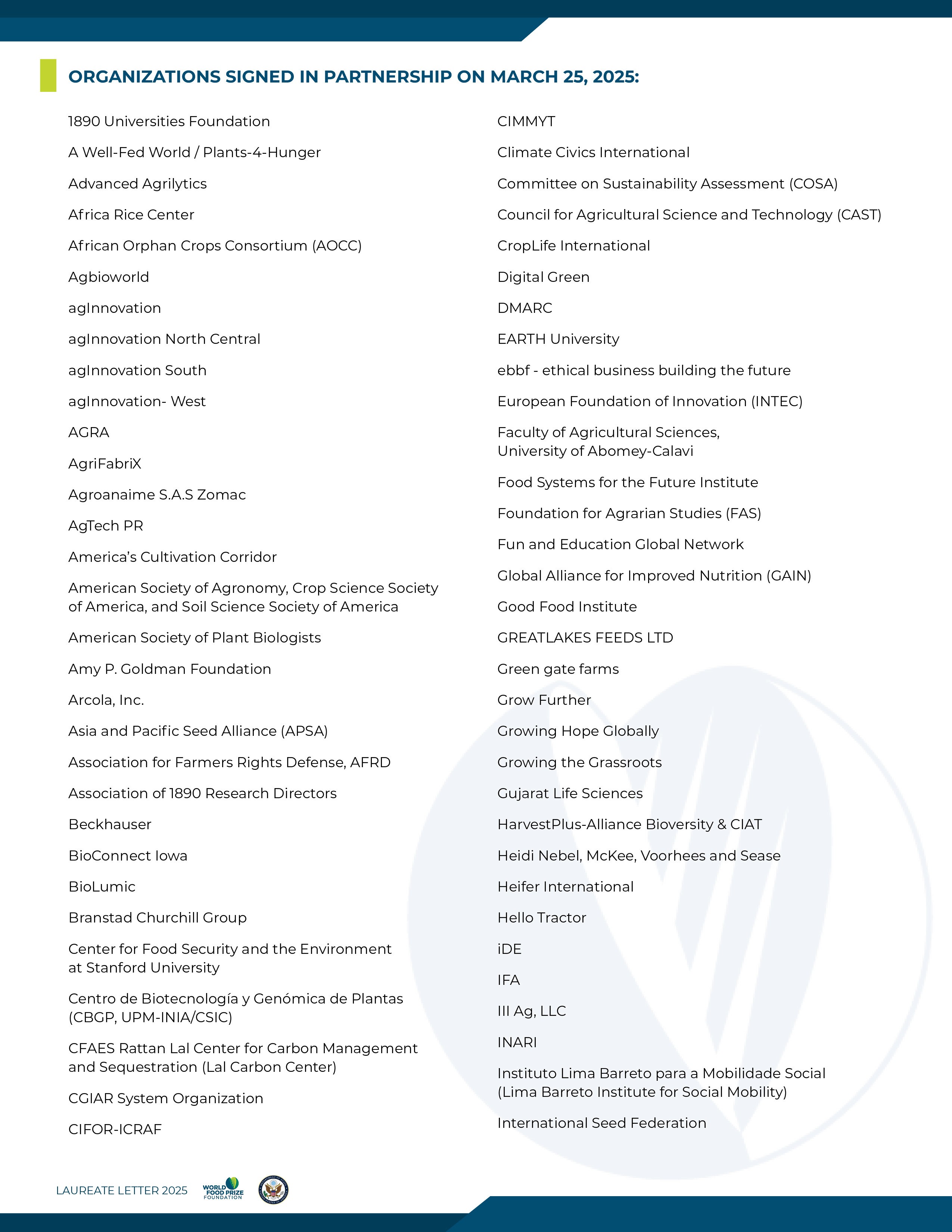 ORGANIZATIONS SIGNED IN PARTNERSHIP ON MARCH 25, 2025:

1890 Universities Foundation

A Well-Fed World / Plants-4-Hunger

Advanced Agrilytics

Africa Rice Center

African Orphan Crops Consortium (AOCC)

Agbioworld

agInnovation

agInnovation North Central

agInnovation South

agInnovation- West

AGRA

AgriFabriX

Agroanaime S.A.S Zomac

AgTech PR

America's Cultivation Corridor

American Society of Agronomy, Crop Science Society of America, and Soil Science Society of America

American Society of Plant Biologists

Amy P. Goldman Foundation

Arcola, Inc.

Asia and Pacific Seed Alliance (APSA)

Association for Farmers Rights Defense, AFRD

Association of 1890 Research Directors

Beckhauser

BioConnect Iowa

BioLumic

Branstad Churchill Group

Center for Food Security and the Environment at Stanford University

Centro de Biotecnología y Genómica de Plantas (CBGP, UPM-INIA/CSIC)

CFAES Rattan Lal Center for Carbon Management and Sequestration (Lal Carbon Center)

CGIAR System Organization

CIFOR-ICRAF

CIMMYT

Climate Civics International

Committee on Sustainability Assessment (COSA)

Council for Agricultural Science and Technology (CAST)

CropLife International

Digital Green

DMARC

EARTH University

ebbf - ethical business building the future

European Foundation of Innovation (INTEC)

Faculty of Agricultural Sciences, University of Abomey-Calavi

Food Systems for the Future Institute

Foundation for Agrarian Studies (FAS)

Fun and Education Global Network

Global Alliance for Improved Nutrition (GAIN)

Good Food Institute

GREATLAKES FEEDS LTD

Green gate farms

Grow Further

Growing Hope Globally

Growing the Grassroots

Gujarat Life Sciences

HarvestPlus-Alliance Bioversity & CIAT

Heidi Nebel, McKee, Voorhees and Sease

Heifer International

Hello Tractor

iDE

IFA

III Ag, LLC

INARI

Instituto Lima Barreto para a Mobilidade Social (Lima Barreto Institute for Social Mobility)

International Seed Federation

LAUREATE LETTER 2025 WORLD FOOD PRIZE FOUNDATION